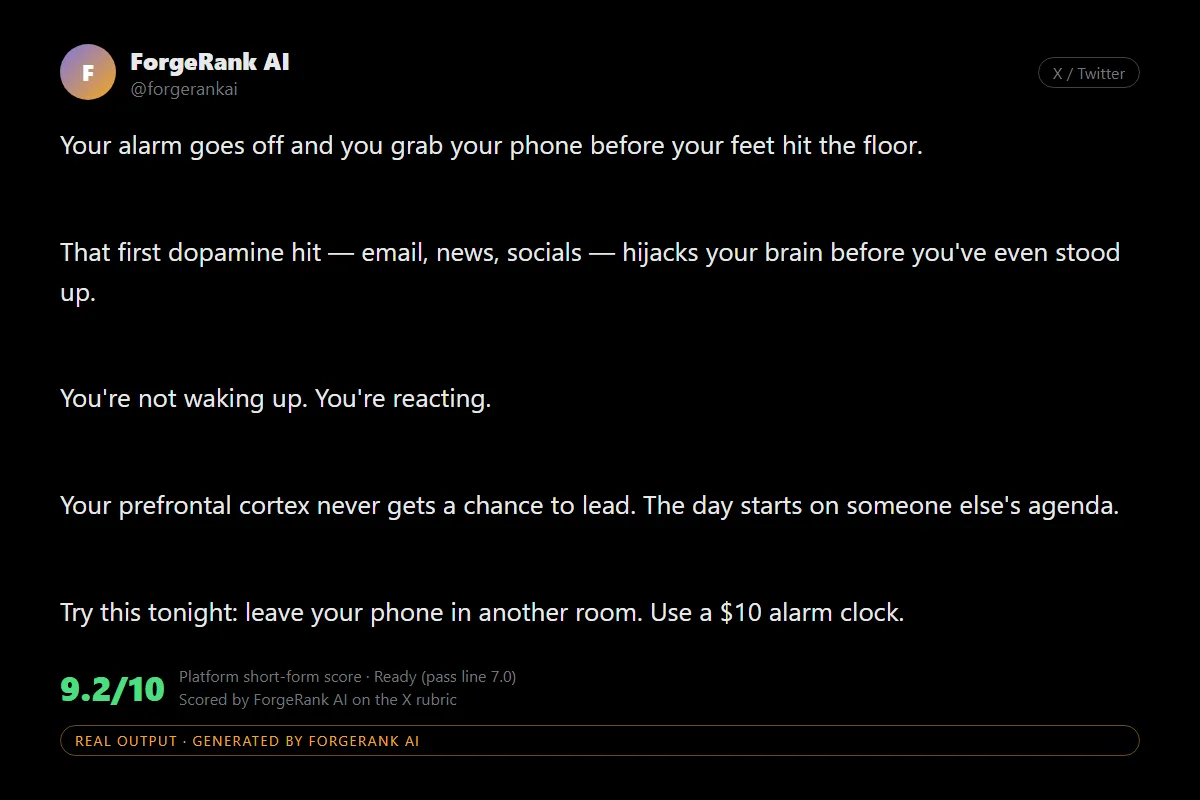 F

ForgeRank AI
@forgerankai

X / Twitter

Your alarm goes off and you grab your phone before your feet hit the floor.

That first dopamine hit — email, news, socials — hijacks your brain before you've even stood up.

You're not waking up. You're reacting.

Your prefrontal cortex never gets a chance to lead. The day starts on someone else's agenda.

Try this tonight: leave your phone in another room. Use a \$10 alarm clock.

9.2/10
Platform short-form score · Ready (pass line 7.0)
Scored by ForgeRank AI on the X rubric

REAL OUTPUT · GENERATED BY FORGERANK AI